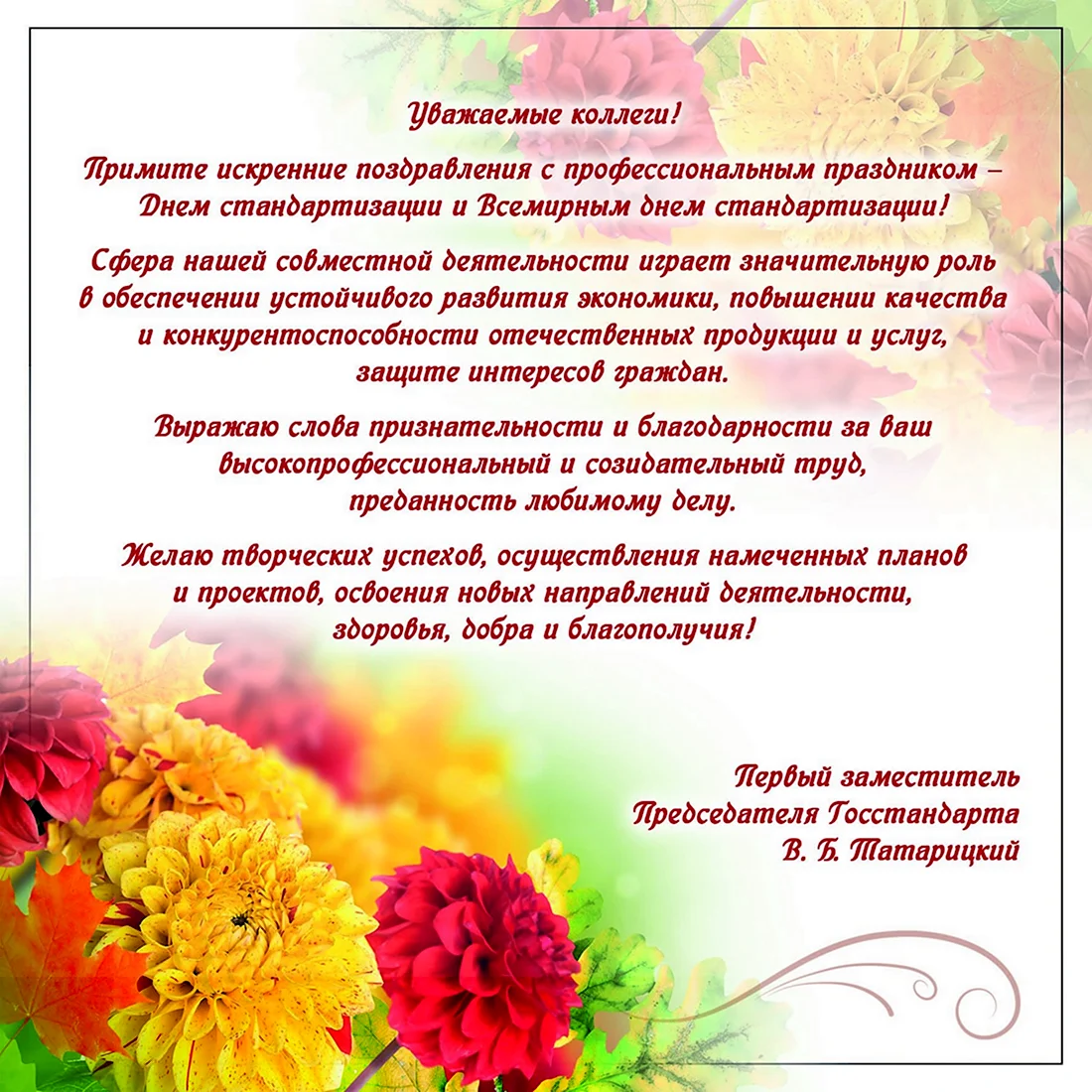 Уважаемые коллеги!

Примите искренние поздравления с профессиональным праздником – Днем стандартизации и Всемирным днем стандартизации!

Сфера нашей совместной деятельности играет значительную роль в обеспечении устойчивого развития экономики, повышении качества и конкурентоспособности отечественных продукции и услуг, защите интересов граждан.

Выражаю слова признательности и благодарности за ваш высокопрофессиональный и созидательный труд, преданность любимому делу.

Желаю творческих успехов, осуществления намеченных планов и проектов, освоения новых направлений деятельности, здоровья, добра и благополучия!

Первый заместитель
Председателя Госстандарта
В. Б. Татарицкий